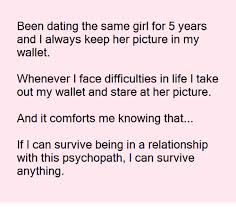 Been dating the same girl for 5 years and I always keep her picture in my wallet.

Whenever I face difficulties in life I take out my wallet and stare at her picture.

And it comforts me knowing that...

If I can survive being in a relationship with this psychopath, I can survive anything.